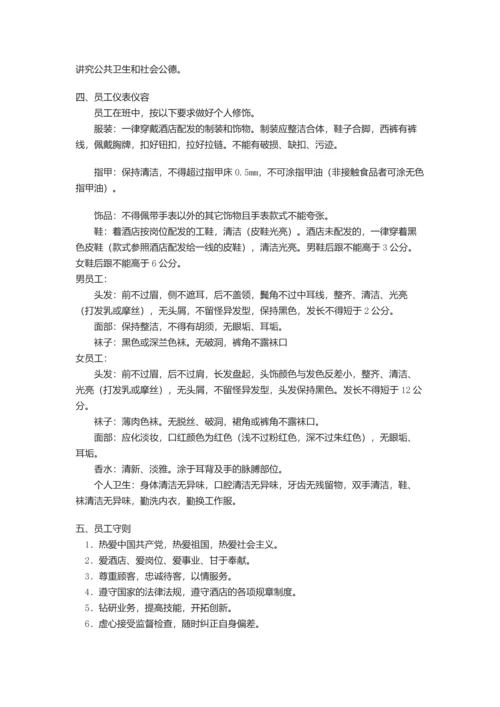 讲究公共卫生和社会公德。

四、员工仪表仪容

员工在班中，按以下要求做好个人修饰。

服装：一律穿戴酒店配发的制装和饰物。制装应整洁合体，鞋子合脚，西裤有裤线，佩戴胸牌，扣好钮扣，拉好拉链。不能有破损、缺扣、污迹。

指甲：保持清洁，不得超过指甲床 0.5mm，不可涂指甲油（非接触食品者可涂无色指甲油）。

饰品：不得佩带手表以外的其它饰物且手表款式不能夸张。

鞋：着酒店按岗位配发的工鞋，清洁（皮鞋光亮）。酒店未配发的，一律穿着黑色皮鞋（款式参照酒店配发给一线的皮鞋），清洁光亮。男鞋后跟不能高于 3 公分。女鞋后跟不能高于 6 公分。

男员工：

头发：前不过眉，侧不遮耳，后不盖领，鬓角不过中耳线，整齐、清洁、光亮（打发乳或摩丝），无头屑，不留怪异发型，保持黑色，发长不得短于 2 公分。

面部：保持整洁，不得有胡须，无眼垢、耳垢。

袜子：黑色或深兰色袜。无破洞，裤角不露袜口

女员工：

头发：前不过眉，后不过肩，长发盘起，头饰颜色与发色反差小，整齐、清洁、光亮（打发乳或摩丝），无头屑，不留怪异发型，头发保持黑色。发长不得短于 12 公分。

袜子：薄肉色袜。无脱丝、破洞，裙角或裤角不露袜口。

面部：应化淡妆，口红颜色为红色（浅不过粉红色，深不过朱红色），无眼垢、耳垢。

香水：清新、淡雅。涂于耳背及手的脉膊部位。

个人卫生：身体清洁无异味，口腔清洁无异味，牙齿无残留物，双手清洁，鞋、袜清洁无异味，勤洗内衣，勤换工作服。

五、员工守则

1．热爱中国共产党，热爱祖国，热爱社会主义。
2．爱酒店、爱岗位、爱事业、甘于奉献。
3．尊重顾客，忠诚待客，以情服务。
4．遵守国家的法律法规，遵守酒店的各项规章制度。
5．钻研业务，提高技能，开拓创新。
6．虚心接受监督检查，随时纠正自身偏差。